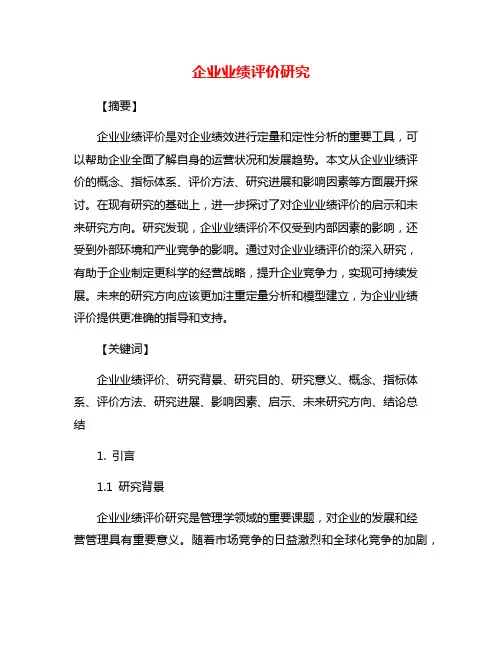 企业业绩评价研究

【摘要】

企业业绩评价是对企业绩效进行定量和定性分析的重要工具，可以帮助企业全面了解自身的运营状况和发展趋势。本文从企业业绩评价的概念、指标体系、评价方法、研究进展和影响因素等方面展开探讨。在现有研究的基础上，进一步探讨了对企业业绩评价的启示和未来研究方向。研究发现，企业业绩评价不仅受到内部因素的影响，还受到外部环境和产业竞争的影响。通过对企业业绩评价的深入研究，有助于企业制定更科学的经营战略，提升企业竞争力，实现可持续发展。未来的研究方向应该更加注重定量分析和模型建立，为企业业绩评价提供更准确的指导和支持。

【关键词】

企业业绩评价、研究背景、研究目的、研究意义、概念、指标体系、评价方法、研究进展、影响因素、启示、未来研究方向、结论总结

1. 引言

1.1 研究背景

企业业绩评价研究是管理学领域的重要课题，对企业的发展和经营管理具有重要意义。随着市场竞争的日益激烈和全球化竞争的加剧，